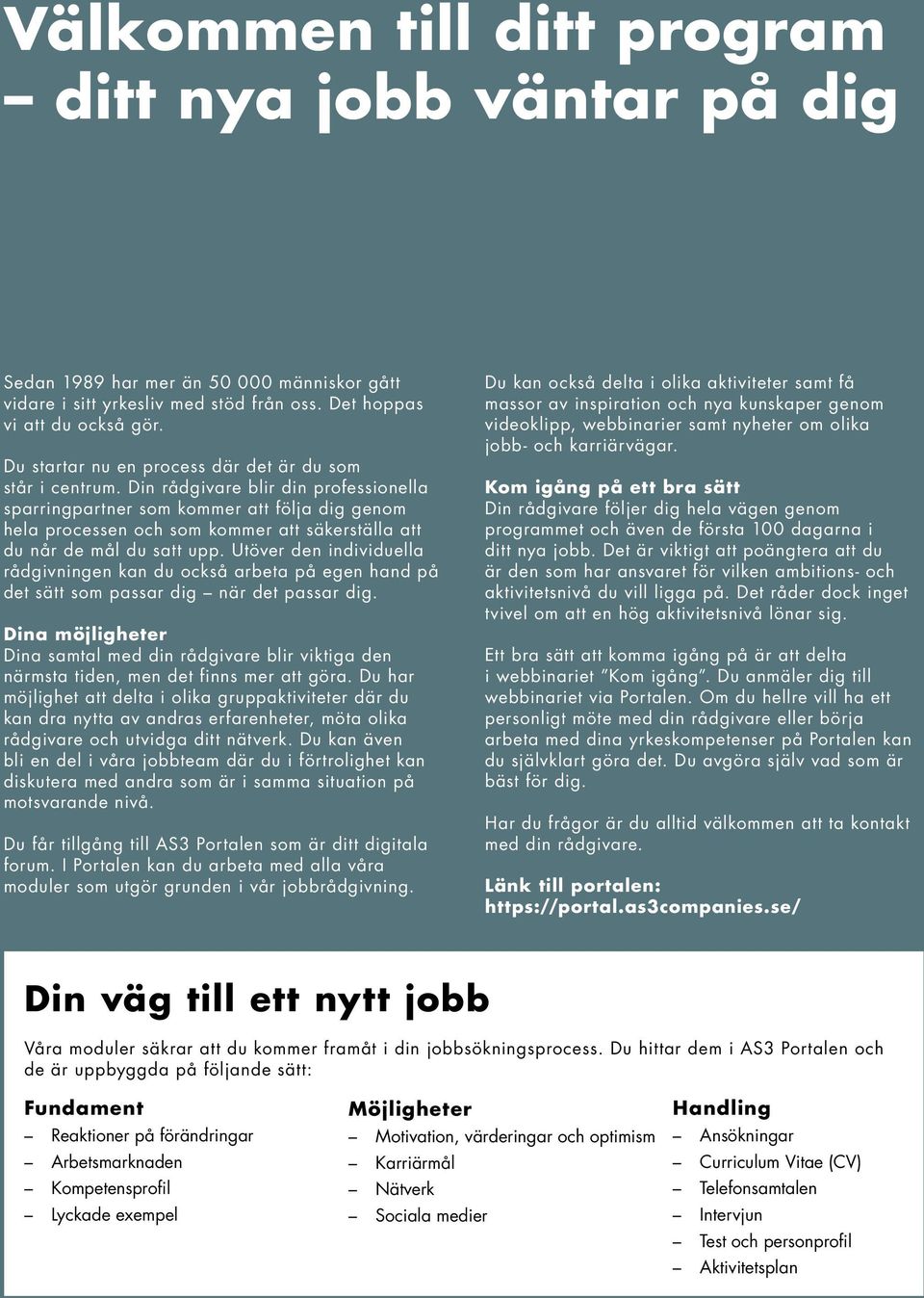 Välkommen till ditt program – ditt nya jobb väntar på dig

Sedan 1989 har mer än 50 000 människor gått vidare i sitt yrkesliv med stöd från oss. Det hoppas vi att du också gör.

Du startar nu en process där det är du som står i centrum. Din rådgivare blir din professionella sparringpartner som kommer att följa dig genom hela processen och som kommer att säkerställa att du når de mål du satt upp. Utöver den individuella rådgivningen kan du också arbeta på egen hand på det sätt som passar dig – när det passar dig.

Dina möjligheter
Dina samtal med din rådgivare blir viktiga den närmsta tiden, men det finns mer att göra. Du har möjlighet att delta i olika gruppaktiviteter där du kan dra nytta av andras erfarenheter, möta olika rådgivare och utvidga ditt nätverk. Du kan även bli en del i våra jobbteam där du i förtrolighet kan diskutera med andra som är i samma situation på motsvarande nivå.

Du får tillgång till AS3 Portalen som är ditt digitala forum. I Portalen kan du arbeta med alla våra moduler som utgör grunden i vår jobbrådgivning.

Du kan också delta i olika aktiviteter samt få massor av inspiration och nya kunskaper genom videoklipp, webbinarier samt nyheter om olika jobb- och karriärvägar.

Kom igång på ett bra sätt
Din rådgivare följer dig hela vägen genom programmet och även de första 100 dagarna i ditt nya jobb. Det är viktigt att poängtera att du är den som har ansvaret för vilken ambitions- och aktivitetsnivå du vill ligga på. Det råder dock inget tvivel om att en hög aktivitetsnivå lönar sig.

Ett bra sätt att komma igång på är att delta i webbinariet ”Kom igång”. Du anmäler dig till webbinariet via Portalen. Om du hellre vill ha ett personligt möte med din rådgivare eller börja arbeta med dina yrkeskompetenser på Portalen kan du självklart göra det. Du avgöra själv vad som är bäst för dig.

Har du frågor är du alltid välkommen att ta kontakt med din rådgivare.

Länk till portalen:
https://portal.as3companies.se/

Din väg till ett nytt jobb

Våra moduler säkrar att du kommer framåt i din jobbsökningsprocess. Du hittar dem i AS3 Portalen och de är uppbyggda på följande sätt:

Fundament
– Reaktioner på förändringar
– Arbetsmarknaden
– Kompetensprofil
– Lyckade exempel

Möjligheter
– Motivation, värderingar och optimism
– Karriärmål
– Nätverk
– Sociala medier

Handling
– Ansökningar
– Curriculum Vitae (CV)
– Telefonsamtalen
– Intervjun
– Test och personprofil
– Aktivitetsplan